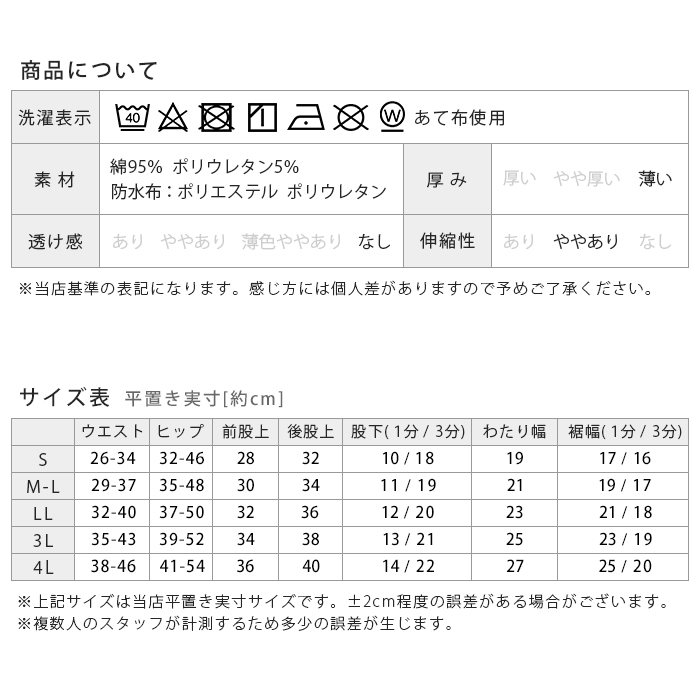 商品について

| 洗濯表示 | 40 W あて布使用 | | |
|---|---|---|---|
| 素 材 | 綿95% ポリウレタン5% 防水布：ポリエステル ポリウレタン | 厚 み | 厚い やや厚い 薄い |
| 透け感 | あり ややあり 薄色ややあり なし | 伸縮性 | あり ややあり なし |

※当店基準の表記になります。感じ方には個人差がありますので予めご了承ください。

サイズ表 平置き実寸[約cm]

| | ウエスト | ヒップ | 前股上 | 後股上 | 股下(1分 / 3分) | わたり幅 | 裾幅(1分 / 3分) |
|---|---|---|---|---|---|---|---|
| S | 26-34 | 32-46 | 28 | 32 | 10 / 18 | 19 | 17 / 16 |
| M-L | 29-37 | 35-48 | 30 | 34 | 11 / 19 | 21 | 19 / 17 |
| LL | 32-40 | 37-50 | 32 | 36 | 12 / 20 | 23 | 21 / 18 |
| 3L | 35-43 | 39-52 | 34 | 38 | 13 / 21 | 25 | 23 / 19 |
| 4L | 38-46 | 41-54 | 36 | 40 | 14 / 22 | 27 | 25 / 20 |

※上記サイズは当店平置き実寸サイズです。±2cm程度の誤差がある場合がございます。
※複数人のスタッフが計測するため多少の誤差が生じます。